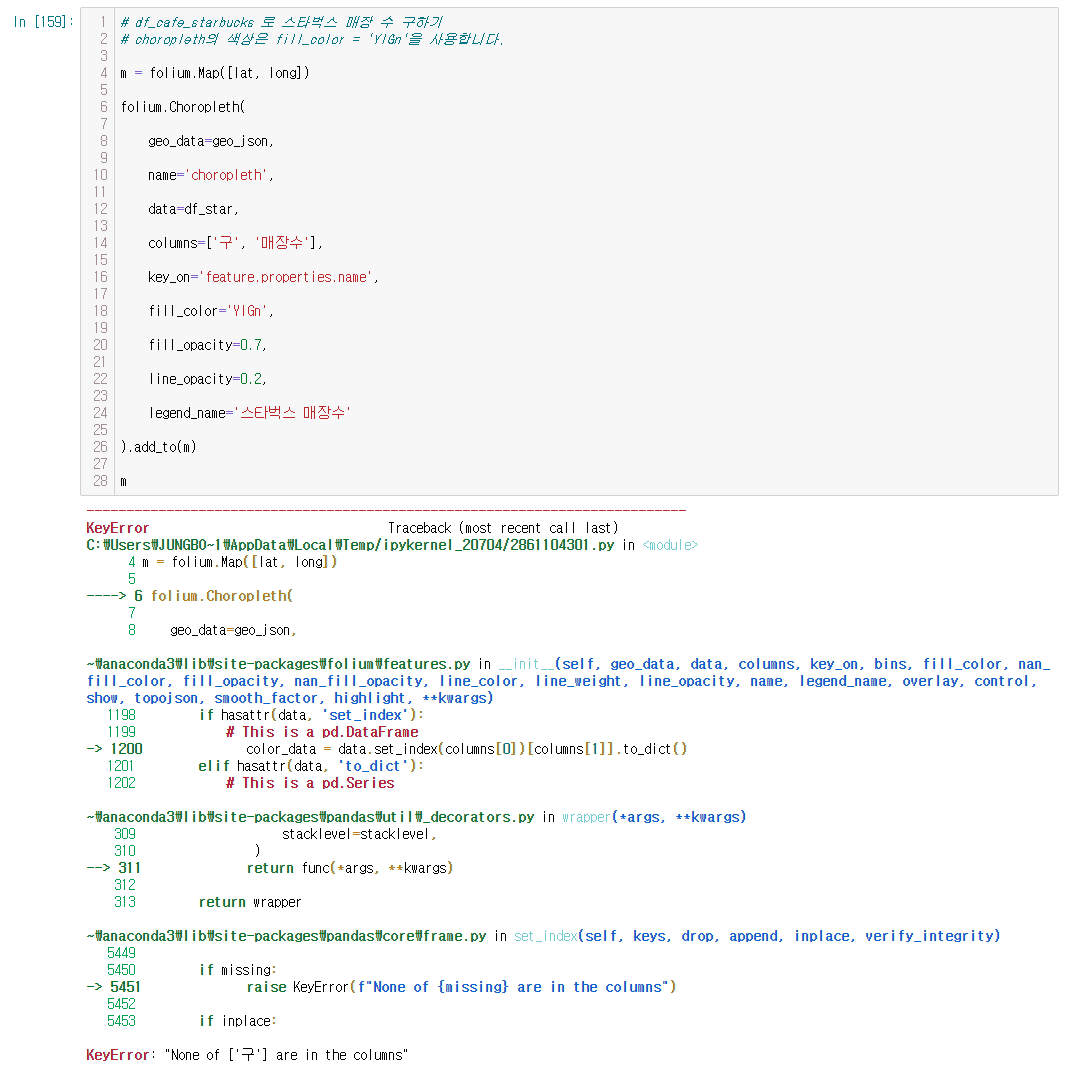 In [159]:
1 # df_cafe_starbucks 로 스타벅스 매장 수 구하기
2 # choropleth의 색상은 fill_color = 'YlGn'을 사용합니다.
3
4 m = folium.Map([lat, long])
5
6 folium.Choropleth(
7
8     geo_data=geo_json,
9
10     name='choropleth',
11
12     data=df_star,
13
14     columns=['구', '매장수'],
15
16     key_on='feature.properties.name',
17
18     fill_color='YlGn',
19
20     fill_opacity=0.7,
21
22     line_opacity=0.2,
23
24     legend_name='스타벅스 매장수'
25
26 ).add_to(m)
27
28 m

---------------------------------------------------------------------------
KeyError                                  Traceback (most recent call last)
C:₩Users₩JUNGBO~1₩AppData₩Local₩Temp/ipykernel_20704/2861104301.py in <module>
      4 m = folium.Map([lat, long])
      5
----> 6 folium.Choropleth(
      7
      8     geo_data=geo_json,

~₩anaconda3₩lib₩site-packages₩folium₩features.py in __init__(self, geo_data, data, columns, key_on, bins, fill_color, nan_fill_color, fill_opacity, nan_fill_opacity, line_color, line_weight, line_opacity, name, legend_name, overlay, control, show, topojson, smooth_factor, highlight, **kwargs)
   1198         if hasattr(data, 'set_index'):
   1199             # This is a pd.DataFrame
-> 1200             color_data = data.set_index(columns[0])[columns[1]].to_dict()
   1201         elif hasattr(data, 'to_dict'):
   1202             # This is a pd.Series

~₩anaconda3₩lib₩site-packages₩pandas₩util₩_decorators.py in wrapper(*args, **kwargs)
    309                     stacklevel=stacklevel,
    310                 )
--> 311             return func(*args, **kwargs)
    312
    313         return wrapper

~₩anaconda3₩lib₩site-packages₩pandas₩core₩frame.py in set_index(self, keys, drop, append, inplace, verify_integrity)
   5449
   5450         if missing:
-> 5451             raise KeyError(f"None of {missing} are in the columns")
   5452
   5453         if inplace:

KeyError: "None of ['구'] are in the columns"